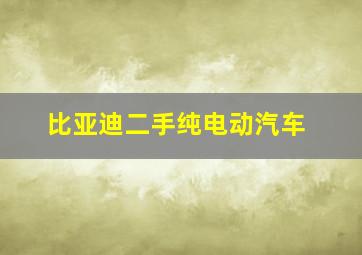 比亚迪二手纯电动汽车